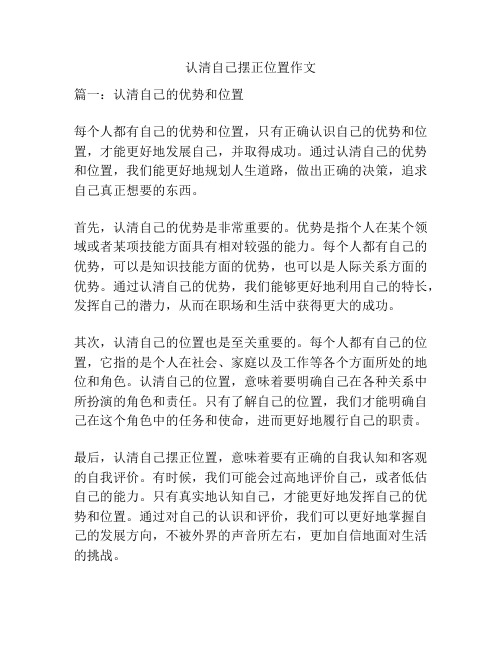 认清自己摆正位置作文

篇一：认清自己的优势和位置

每个人都有自己的优势和位置，只有正确认识自己的优势和位置，才能更好地发展自己，并取得成功。通过认清自己的优势和位置，我们能更好地规划人生道路，做出正确的决策，追求自己真正想要的东西。

首先，认清自己的优势是非常重要的。优势是指个人在某个领域或者某项技能方面具有相对较强的能力。每个人都有自己的优势，可以是知识技能方面的优势，也可以是人际关系方面的优势。通过认清自己的优势，我们能够更好地利用自己的特长，发挥自己的潜力，从而在职场和生活中获得更大的成功。

其次，认清自己的位置也是至关重要的。每个人都有自己的位置，它指的是个人在社会、家庭以及工作等各个方面所处的地位和角色。认清自己的位置，意味着要明确自己在各种关系中所扮演的角色和责任。只有了解自己的位置，我们才能明确自己在这个角色中的任务和使命，进而更好地履行自己的职责。

最后，认清自己摆正位置，意味着要有正确的自我认知和客观的自我评价。有时候，我们可能会过高地评价自己，或者低估自己的能力。只有真实地认知自己，才能更好地发挥自己的优势和位置。通过对自己的认识和评价，我们可以更好地掌握自己的发展方向，不被外界的声音所左右，更加自信地面对生活的挑战。